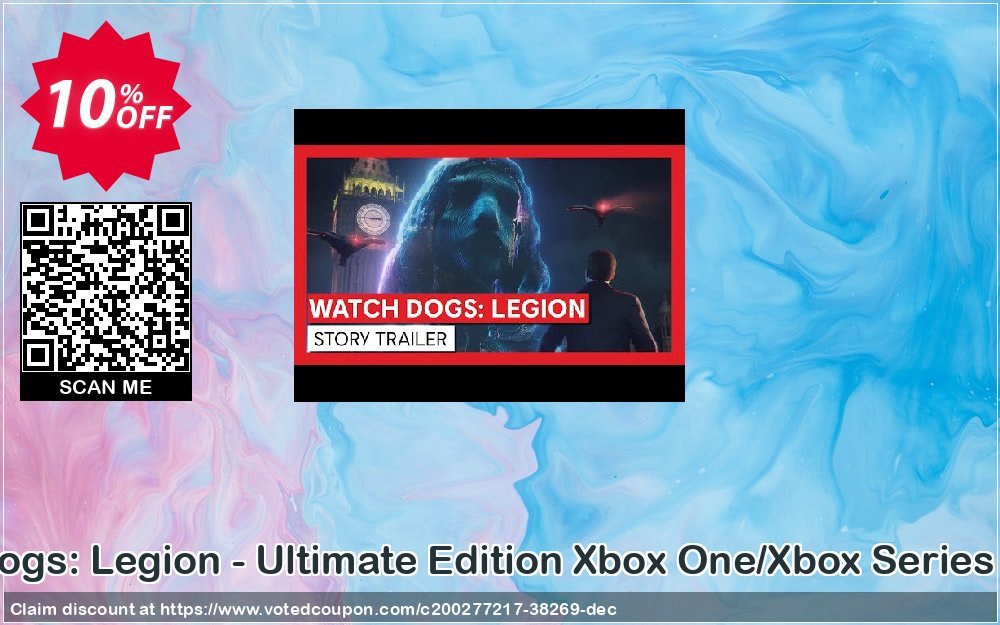 10% OFF

SCAN ME

WATCH DOGS: LEGION
STORY TRAILER

ogs: Legion - Ultimate Edition Xbox One/Xbox Series

Claim discount at https://www.votedcoupon.com/c200277217-38269-dec